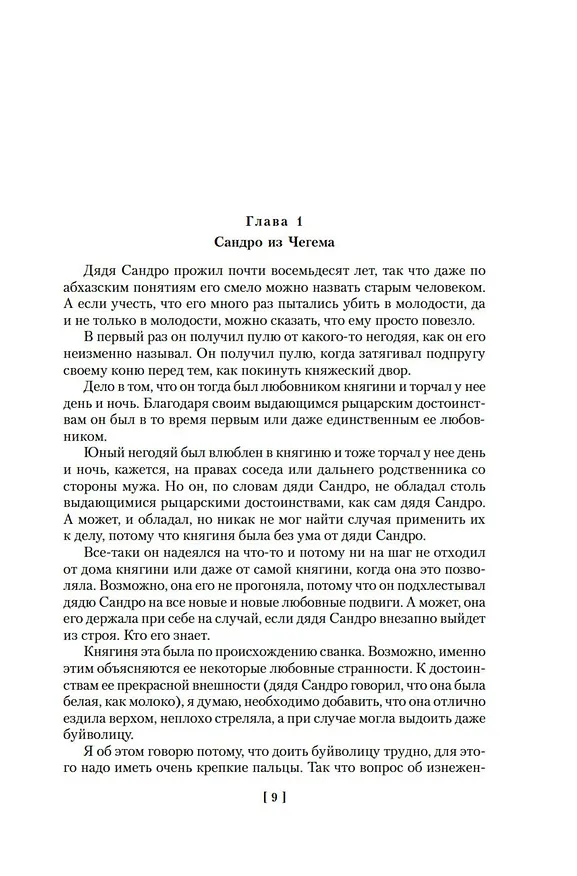 Глава 1
Сандро из Чегема

Дядя Сандро прожил почти восемьдесят лет, так что даже по абхазским понятиям его смело можно назвать старым человеком. А если учесть, что его много раз пытались убить в молодости, да и не только в молодости, можно сказать, что ему просто повезло.

В первый раз он получил пулю от какого-то негодяя, как он его неизменно называл. Он получил пулю, когда затягивал подпругу своему коню перед тем, как покинуть княжеский двор.

Дело в том, что он тогда был любовником княгини и торчал у нее день и ночь. Благодаря своим выдающимся рыцарским достоинствам он был в то время первым или даже единственным ее любовником.

Юный негодяй был влюблен в княгиню и тоже торчал у нее день и ночь, кажется, на правах соседа или дальнего родственника со стороны мужа. Но он, по словам дяди Сандро, не обладал столь выдающимися рыцарскими достоинствами, как сам дядя Сандро. А может, и обладал, но никак не мог найти случая применить их к делу, потому что княгиня была без ума от дяди Сандро.

Все-таки он надеялся на что-то и потому ни на шаг не отходил от дома княгини или даже от самой княгини, когда она это позволяла. Возможно, она его не прогоняла, потому что он подхлестывал дядю Сандро на все новые и новые любовные подвиги. А может, она его держала при себе на случай, если дядя Сандро внезапно выйдет из строя. Кто его знает.

Княгиня эта была по происхождению сванка. Возможно, именно этим объясняются ее некоторые любовные странности. К достоинствам ее прекрасной внешности (дядя Сандро говорил, что она была белая, как молоко), я думаю, необходимо добавить, что она отлично ездила верхом, неплохо стреляла, а при случае могла выдоить даже буйволицу.

Я об этом говорю потому, что доить буйволицу трудно, для этого надо иметь очень крепкие пальцы. Так что вопрос об изнежен-

[ 9 ]